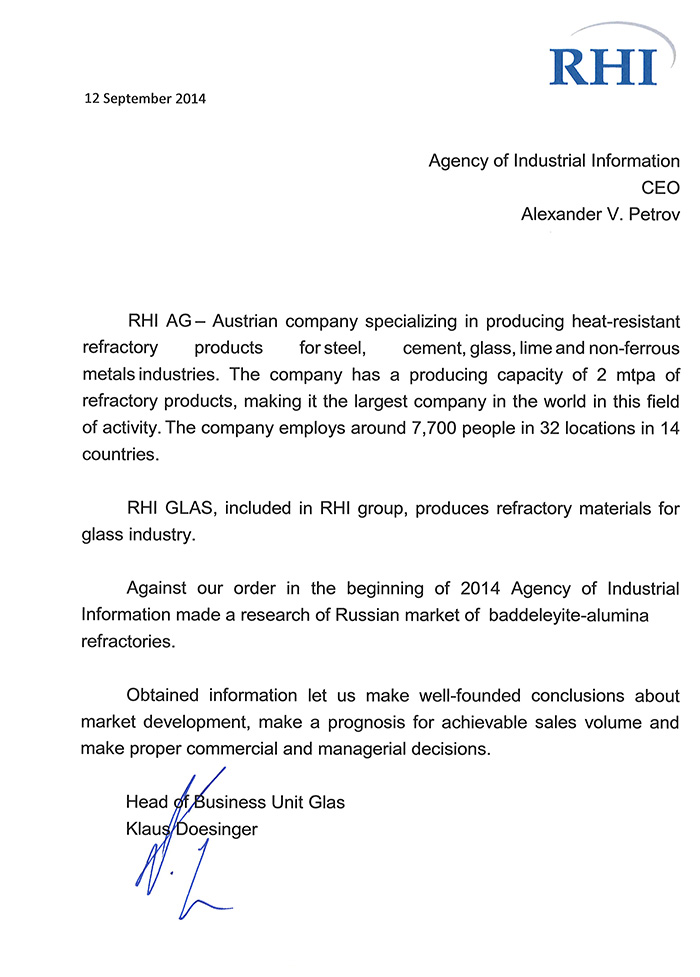 RHI

12 September 2014

Agency of Industrial Information
CEO
Alexander V. Petrov

RHI AG – Austrian company specializing in producing heat-resistant refractory products for steel, cement, glass, lime and non-ferrous metals industries. The company has a producing capacity of 2 mtpa of refractory products, making it the largest company in the world in this field of activity. The company employs around 7,700 people in 32 locations in 14 countries.

RHI GLAS, included in RHI group, produces refractory materials for glass industry.

Against our order in the beginning of 2014 Agency of Industrial Information made a research of Russian market of baddeleyite-alumina refractories.

Obtained information let us make well-founded conclusions about market development, make a prognosis for achievable sales volume and make proper commercial and managerial decisions.

Head of Business Unit Glas
Klaus Doesinger